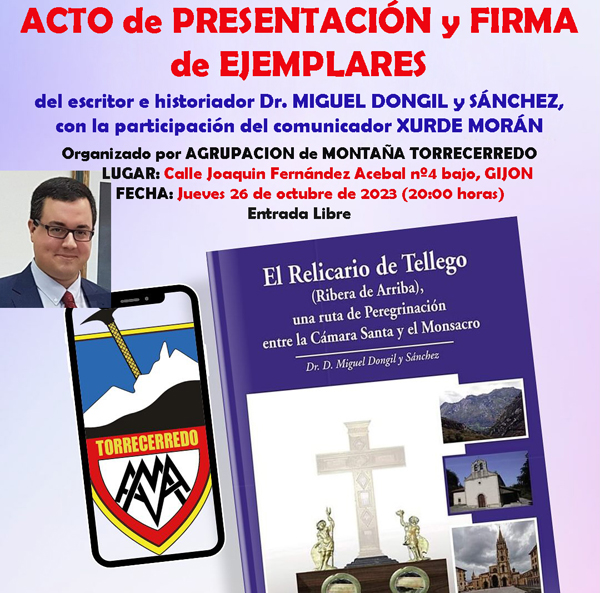 ACTO de PRESENTACIÓN y FIRMA de EJEMPLARES

del escritor e historiador Dr. MIGUEL DONGIL y SÁNCHEZ, con la participación del comunicador XURDE MORÁN

Organizado por AGRUPACION de MONTAÑA TORRECERREDO
LUGAR: Calle Joaquin Fernández Acebal nº4 bajo, GIJON
FECHA: Jueves 26 de octubre de 2023 (20:00 horas)
Entrada Libre

TORRECERREDO

AMT

El Relicario de Tellego
(Ribera de Arriba),
una ruta de Peregrinación
entre la Cámara Santa y el Monsacro

Dr. D. Miguel Dongil y Sánchez